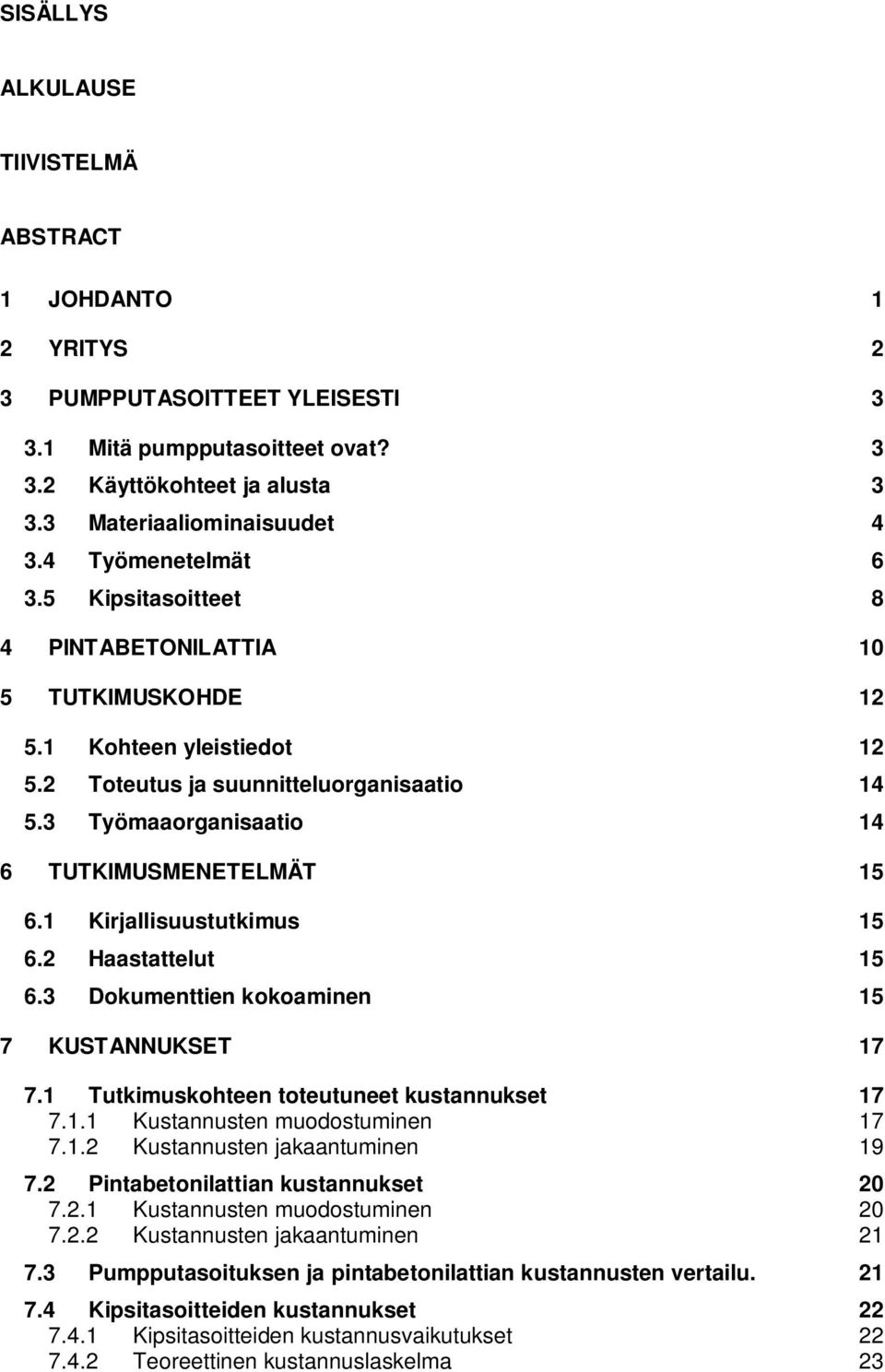 SISÄLLYS

ALKULAUSE

TIIVISTELMÄ

ABSTRACT

1 JOHDANTO 1

2 YRITYS 2

3 PUMPPUTASOITTEET YLEISESTI 3

3.1 Mitä pumpputasoitteet ovat? 3
3.2 Käyttökohteet ja alusta 3
3.3 Materiaaliominaisuudet 4
3.4 Työmenetelmät 6
3.5 Kipsitasoitteet 8

4 PINTABETONILATTIA 10

5 TUTKIMUSKOHDE 12

5.1 Kohteen yleistiedot 12
5.2 Toteutus ja suunnitteluorganisaatio 14
5.3 Työmaaorganisaatio 14

6 TUTKIMUSMENETELMÄT 15

6.1 Kirjallisuustutkimus 15
6.2 Haastattelut 15
6.3 Dokumenttien kokoaminen 15

7 KUSTANNUKSET 17

7.1 Tutkimuskohteen toteutuneet kustannukset 17
7.1.1 Kustannusten muodostuminen 17
7.1.2 Kustannusten jakaantuminen 19
7.2 Pintabetonilattian kustannukset 20
7.2.1 Kustannusten muodostuminen 20
7.2.2 Kustannusten jakaantuminen 21
7.3 Pumpputasoituksen ja pintabetonilattian kustannusten vertailu. 21
7.4 Kipsitasoitteiden kustannukset 22
7.4.1 Kipsitasoitteiden kustannusvaikutukset 22
7.4.2 Teoreettinen kustannuslaskelma 23